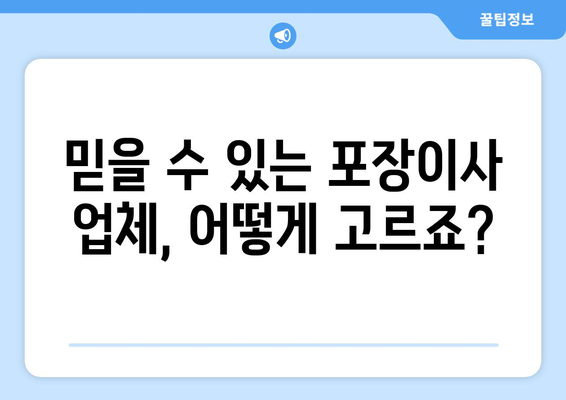 꿀팁정보

믿을 수 있는 포장이사 업체, 어떻게 고르죠?